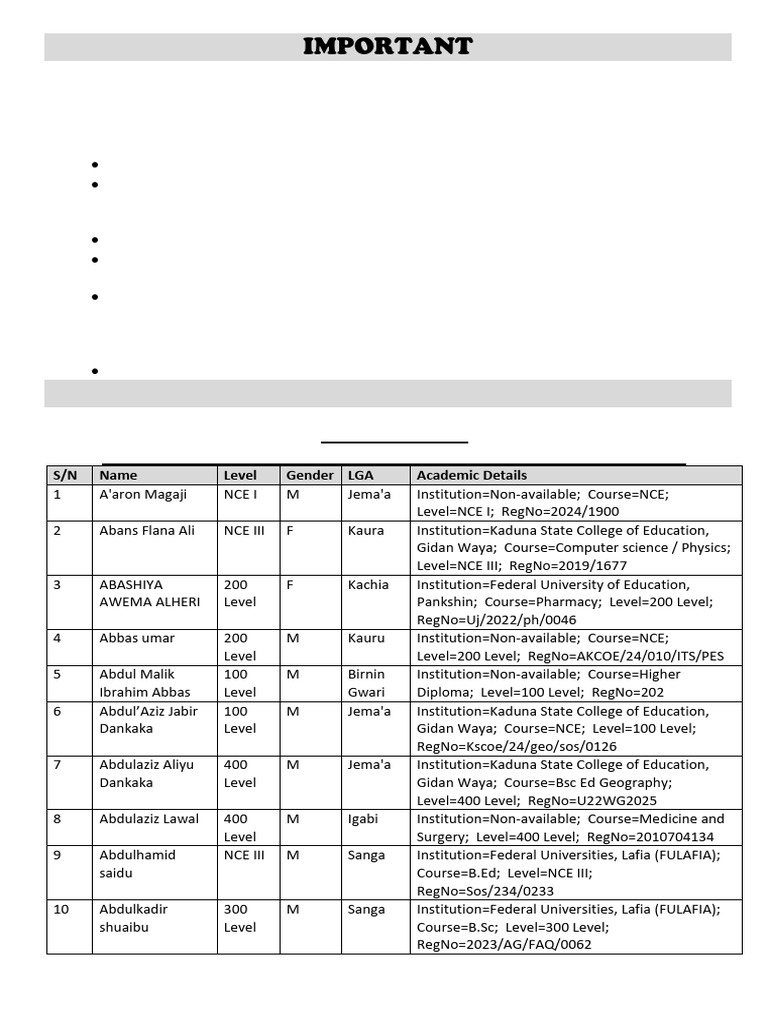 IMPORTANT

| S/N | Name | Level | Gender | LGA | Academic Details |
|---|---|---|---|---|---|
| 1 | A'aron Magaji | NCE I | M | Jema'a | Institution=Non-available; Course=NCE; Level=NCE I; RegNo=2024/1900 |
| 2 | Abans Flana Ali | NCE III | F | Kaura | Institution=Kaduna State College of Education, Gidan Waya; Course=Computer science / Physics; Level=NCE III; RegNo=2019/1677 |
| 3 | ABASHIYA AWEMA ALHERI | 200 Level | F | Kachia | Institution=Federal University of Education, Pankshin; Course=Pharmacy; Level=200 Level; RegNo=Uj/2022/ph/0046 |
| 4 | Abbas umar | 200 Level | M | Kauru | Institution=Non-available; Course=NCE; Level=200 Level; RegNo=AKCOE/24/010/ITS/PES |
| 5 | Abdul Malik Ibrahim Abbas | 100 Level | M | Birnin Gwari | Institution=Non-available; Course=Higher Diploma; Level=100 Level; RegNo=202 |
| 6 | Abdul'Aziz Jabir Dankaka | 100 Level | M | Jema'a | Institution=Kaduna State College of Education, Gidan Waya; Course=NCE; Level=100 Level; RegNo=Kscoe/24/geo/sos/0126 |
| 7 | Abdulaziz Aliyu Dankaka | 400 Level | M | Jema'a | Institution=Kaduna State College of Education, Gidan Waya; Course=Bsc Ed Geography; Level=400 Level; RegNo=U22WG2025 |
| 8 | Abdulaziz Lawal | 400 Level | M | Igabi | Institution=Non-available; Course=Medicine and Surgery; Level=400 Level; RegNo=2010704134 |
| 9 | Abdulhamid saidu | NCE III | M | Sanga | Institution=Federal Universities, Lafia (FULAFIA); Course=B.Ed; Level=NCE III; RegNo=Sos/234/0233 |
| 10 | Abdulkadir shuaibu | 300 Level | M | Sanga | Institution=Federal Universities, Lafia (FULAFIA); Course=B.Sc; Level=300 Level; RegNo=2023/AG/FAQ/0062 |